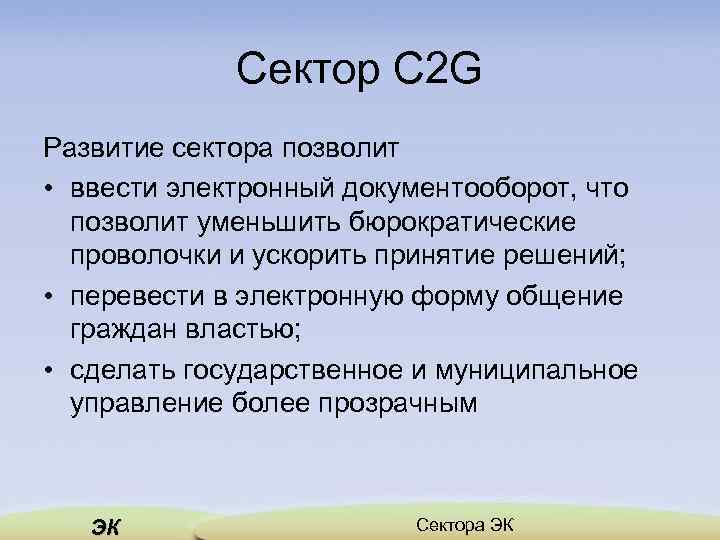 Сектор C2G

Развитие сектора позволит

• ввести электронный документооборот, что позволит уменьшить бюрократические проволочки и ускорить принятие решений;

• перевести в электронную форму общение граждан властью;

• сделать государственное и муниципальное управление более прозрачным

ЭК

Сектора ЭК